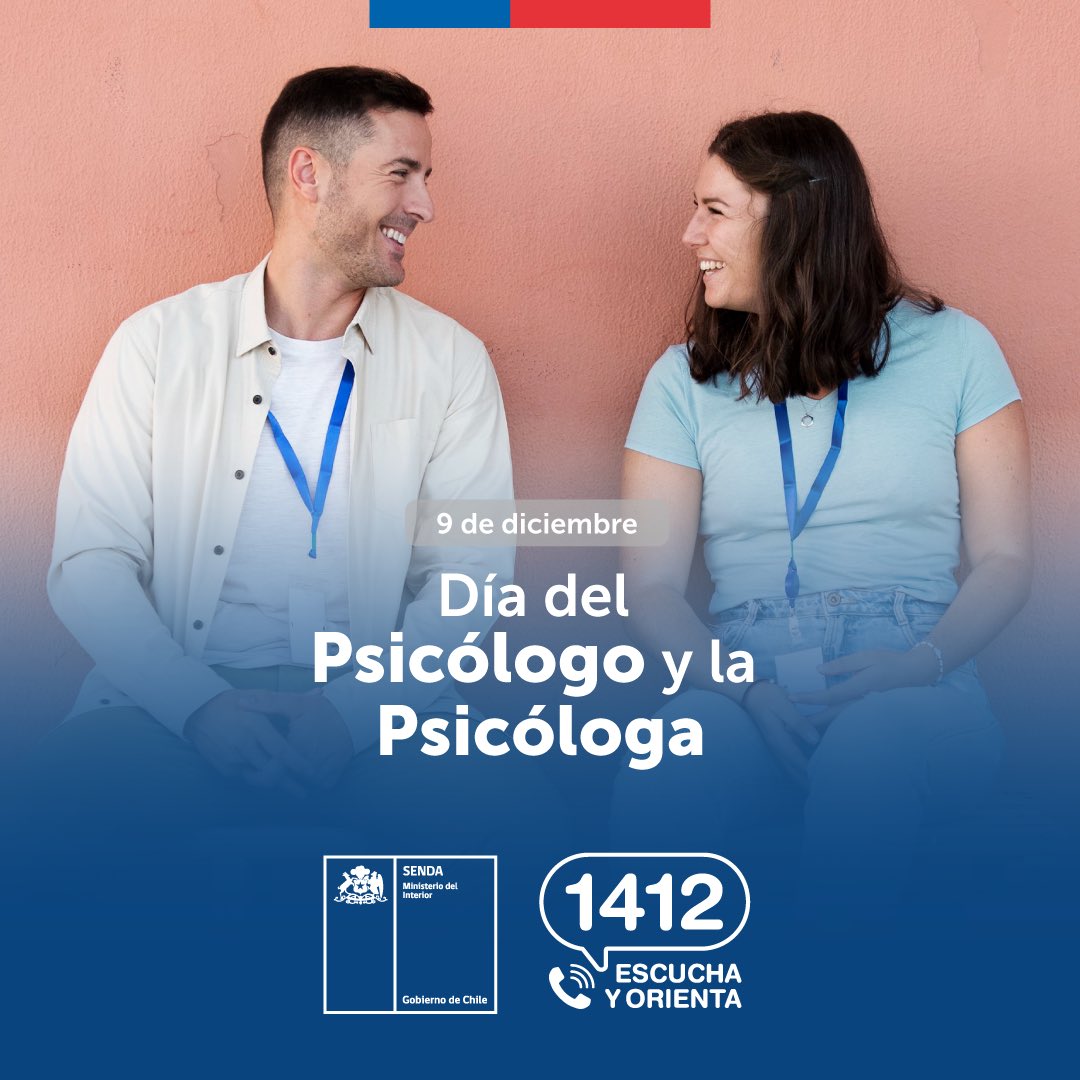 9 de diciembre

Día del Psicólogo y la Psicóloga

SENDA
Ministerio del Interior

Gobierno de Chile

1412
ESCUCHA Y ORIENTA